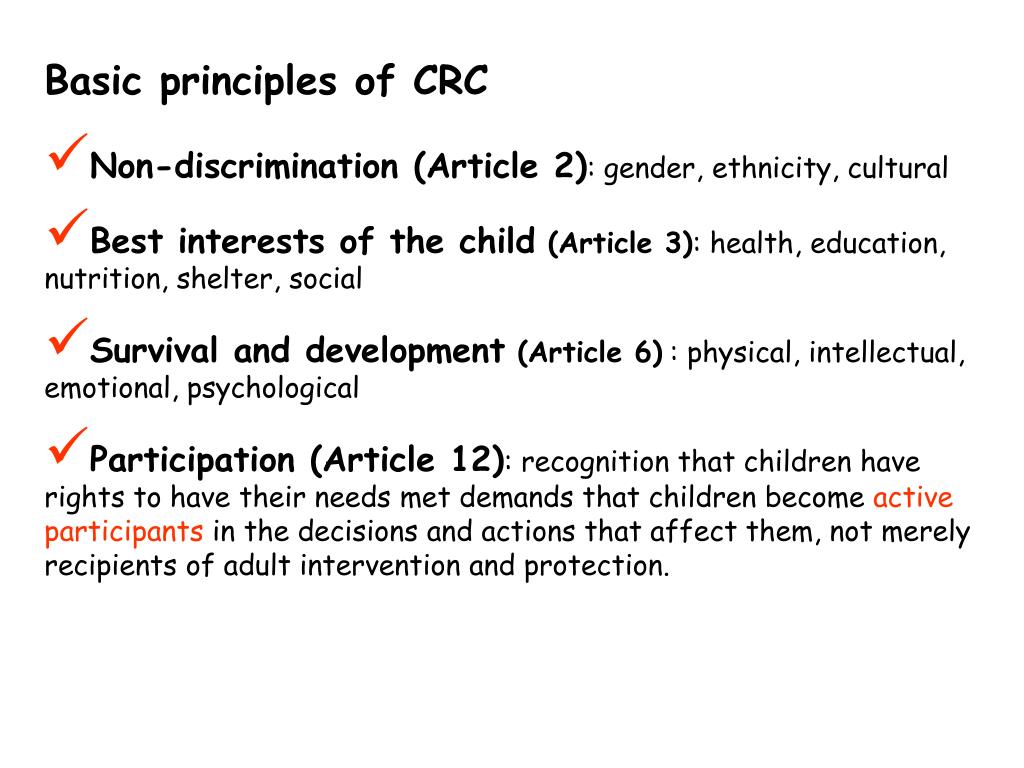 Basic principles of CRC

✓Non-discrimination (Article 2): gender, ethnicity, cultural

✓Best interests of the child (Article 3): health, education, nutrition, shelter, social

✓Survival and development (Article 6) : physical, intellectual, emotional, psychological

✓Participation (Article 12): recognition that children have rights to have their needs met demands that children become active participants in the decisions and actions that affect them, not merely recipients of adult intervention and protection.